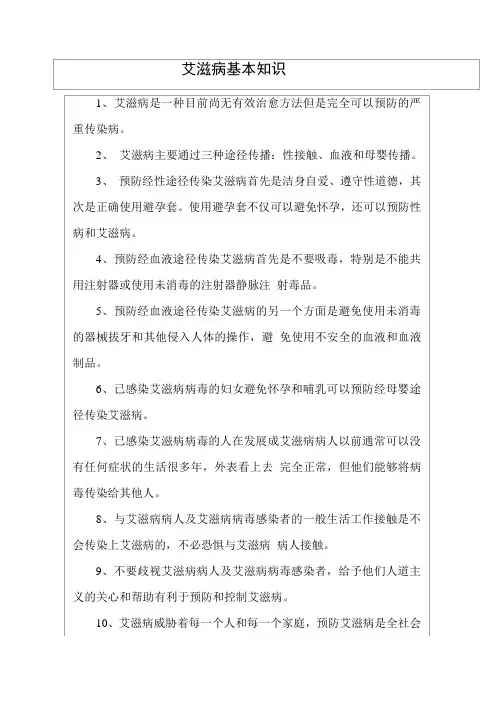 艾滋病基本知识

1、艾滋病是一种目前尚无有效治愈方法但是完全可以预防的严重传染病。

2、 艾滋病主要通过三种途径传播：性接触、血液和母婴传播。

3、 预防经性途径传染艾滋病首先是洁身自爱、遵守性道德，其次是正确使用避孕套。使用避孕套不仅可以避免怀孕，还可以预防性病和艾滋病。

4、预防经血液途径传染艾滋病首先是不要吸毒，特别是不能共用注射器或使用未消毒的注射器静脉注 射毒品。

5、预防经血液途径传染艾滋病的另一个方面是避免使用未消毒的器械拔牙和其他侵入人体的操作，避 免使用不安全的血液和血液制品。

6、已感染艾滋病病毒的妇女避免怀孕和哺乳可以预防经母婴途径传染艾滋病。

7、已感染艾滋病病毒的人在发展成艾滋病病人以前通常可以没有任何症状的生活很多年，外表看上去 完全正常，但他们能够将病毒传染给其他人。

8、与艾滋病病人及艾滋病病毒感染者的一般生活工作接触是不会传染上艾滋病的，不必恐惧与艾滋病 病人接触。

9、不要歧视艾滋病病人及艾滋病病毒感染者，给予他们人道主义的关心和帮助有利于预防和控制艾滋病。

10、艾滋病威胁着每一个人和每一个家庭，预防艾滋病是全社会